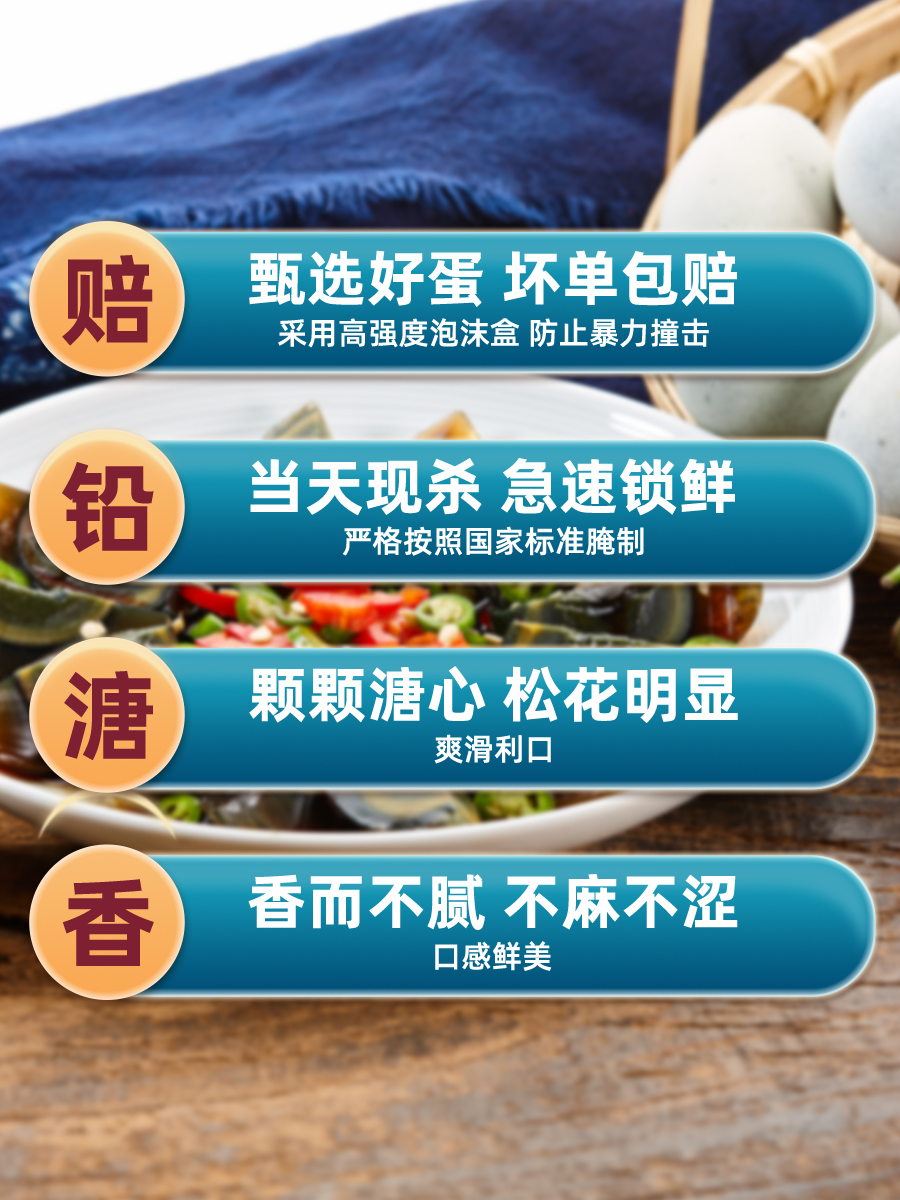 赔

甄选好蛋 坏单包赔

采用高强度泡沫盒 防止暴力撞击

铅

当天现杀 急速锁鲜

严格按照国家标准腌制

溏

颗颗溏心 松花明显

爽滑利口

香

香而不腻 不麻不涩

口感鲜美